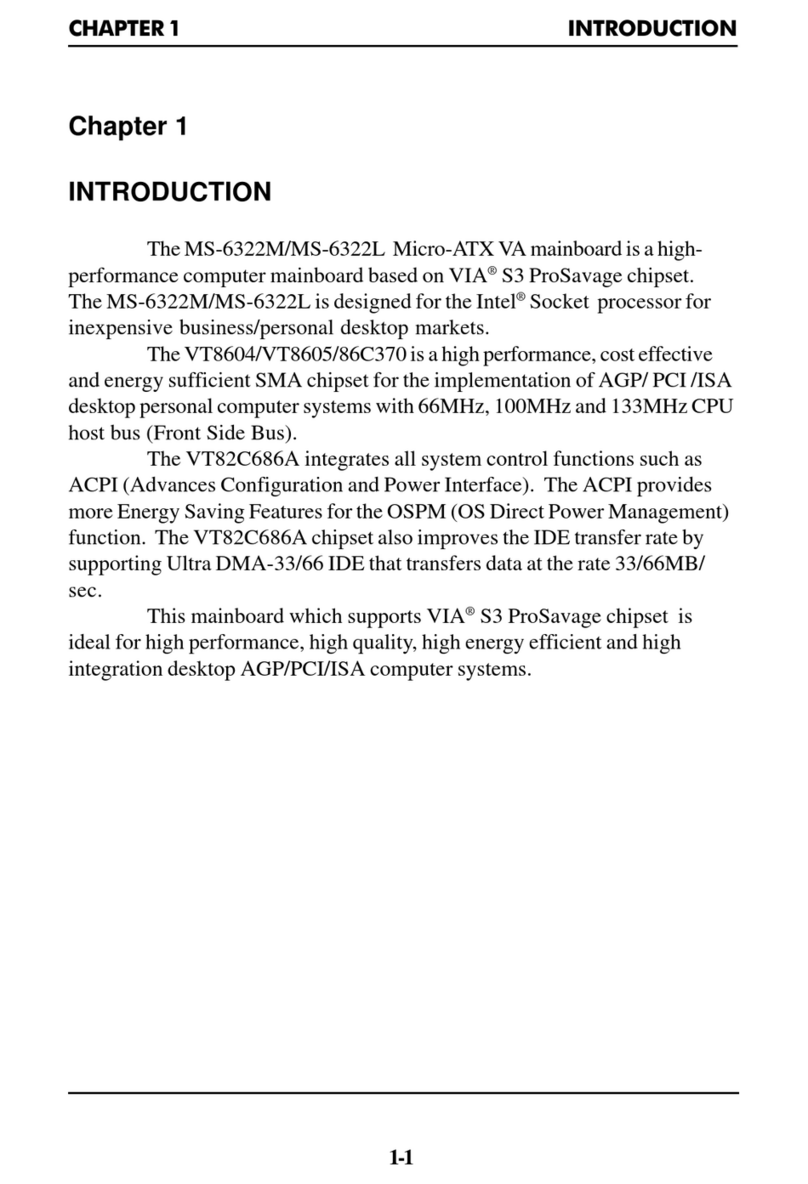 CHAPTER 1 INTRODUCTION

Chapter 1

INTRODUCTION

The MS-6322M/MS-6322L Micro-ATX VA mainboard is a high-performance computer mainboard based on VIA® S3 ProSavage chipset. The MS-6322M/MS-6322L is designed for the Intel® Socket processor for inexpensive business/personal desktop markets.

The VT8604/VT8605/86C370 is a high performance, cost effective and energy sufficient SMA chipset for the implementation of AGP/ PCI /ISA desktop personal computer systems with 66MHz, 100MHz and 133MHz CPU host bus (Front Side Bus).

The VT82C686A integrates all system control functions such as ACPI (Advances Configuration and Power Interface). The ACPI provides more Energy Saving Features for the OSPM (OS Direct Power Management) function. The VT82C686A chipset also improves the IDE transfer rate by supporting Ultra DMA-33/66 IDE that transfers data at the rate 33/66MB/sec.

This mainboard which supports VIA® S3 ProSavage chipset is ideal for high performance, high quality, high energy efficient and high integration desktop AGP/PCI/ISA computer systems.

1-1